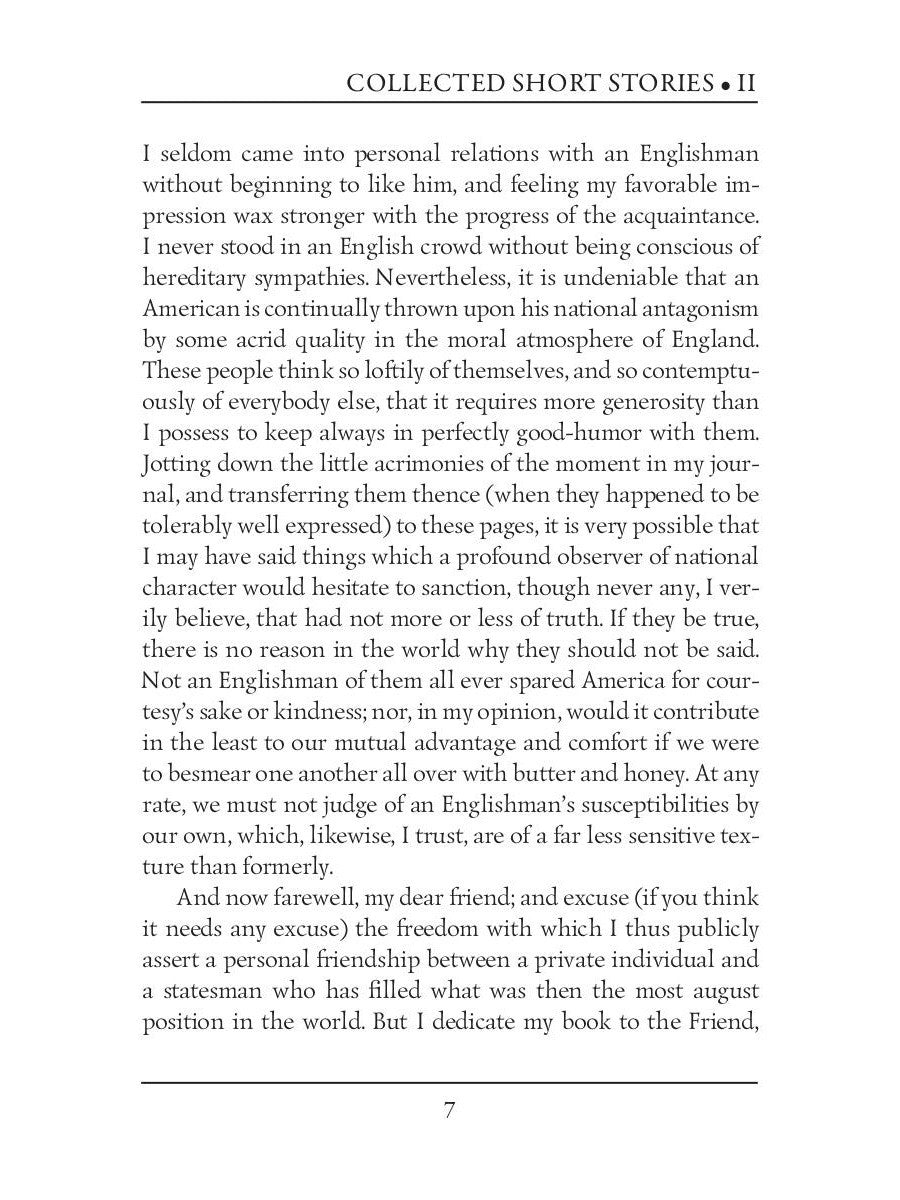 COLLECTED SHORT STORIES • II

I seldom came into personal relations with an Englishman without beginning to like him, and feeling my favorable impression wax stronger with the progress of the acquaintance. I never stood in an English crowd without being conscious of hereditary sympathies. Nevertheless, it is undeniable that an American is continually thrown upon his national antagonism by some acrid quality in the moral atmosphere of England. These people think so loftily of themselves, and so contemptuously of everybody else, that it requires more generosity than I possess to keep always in perfectly good-humor with them. Jotting down the little acrimonies of the moment in my journal, and transferring them thence (when they happened to be tolerably well expressed) to these pages, it is very possible that I may have said things which a profound observer of national character would hesitate to sanction, though never any, I verily believe, that had not more or less of truth. If they be true, there is no reason in the world why they should not be said. Not an Englishman of them all ever spared America for courtesy's sake or kindness; nor, in my opinion, would it contribute in the least to our mutual advantage and comfort if we were to besmear one another all over with butter and honey. At any rate, we must not judge of an Englishman's susceptibilities by our own, which, likewise, I trust, are of a far less sensitive texture than formerly.

And now farewell, my dear friend; and excuse (if you think it needs any excuse) the freedom with which I thus publicly assert a personal friendship between a private individual and a statesman who has filled what was then the most august position in the world. But I dedicate my book to the Friend,

7